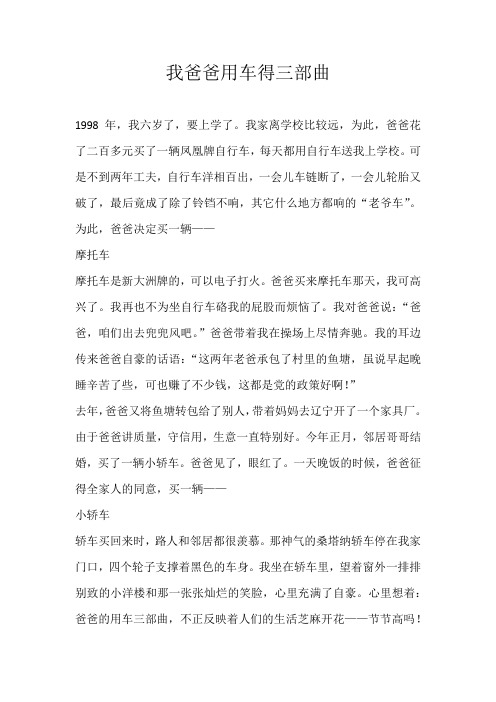 我爸爸用车得三部曲

1998 年，我六岁了，要上学了。我家离学校比较远，为此，爸爸花了二百多元买了一辆凤凰牌自行车，每天都用自行车送我上学校。可是不到两年工夫，自行车洋相百出，一会儿车链断了，一会儿轮胎又破了，最后竟成了除了铃铛不响，其它什么地方都响的“老爷车”。为此，爸爸决定买一辆——

摩托车

摩托车是新大洲牌的，可以电子打火。爸爸买来摩托车那天，我可高兴了。我再也不为坐自行车硌我的屁股而烦恼了。我对爸爸说：“爸爸，咱们出去兜兜风吧。”爸爸带着我在操场上尽情奔驰。我的耳边传来爸爸自豪的话语：“这两年老爸承包了村里的鱼塘，虽说早起晚睡辛苦了些，可也赚了不少钱，这都是党的政策好啊！”

去年，爸爸又将鱼塘转包给了别人，带着妈妈去辽宁开了一个家具厂。由于爸爸讲质量，守信用，生意一直特别好。今年正月，邻居哥哥结婚，买了一辆小轿车。爸爸见了，眼红了。一天晚饭的时候，爸爸征得全家人的同意，买一辆——

小轿车

轿车买回来时，路人和邻居都很羡慕。那神气的桑塔纳轿车停在我家门口，四个轮子支撑着黑色的车身。我坐在轿车里，望着窗外一排排别致的小洋楼和那一张张灿烂的笑脸，心里充满了自豪。心里想着：爸爸的用车三部曲，不正反映着人们的生活芝麻开花——节节高吗！